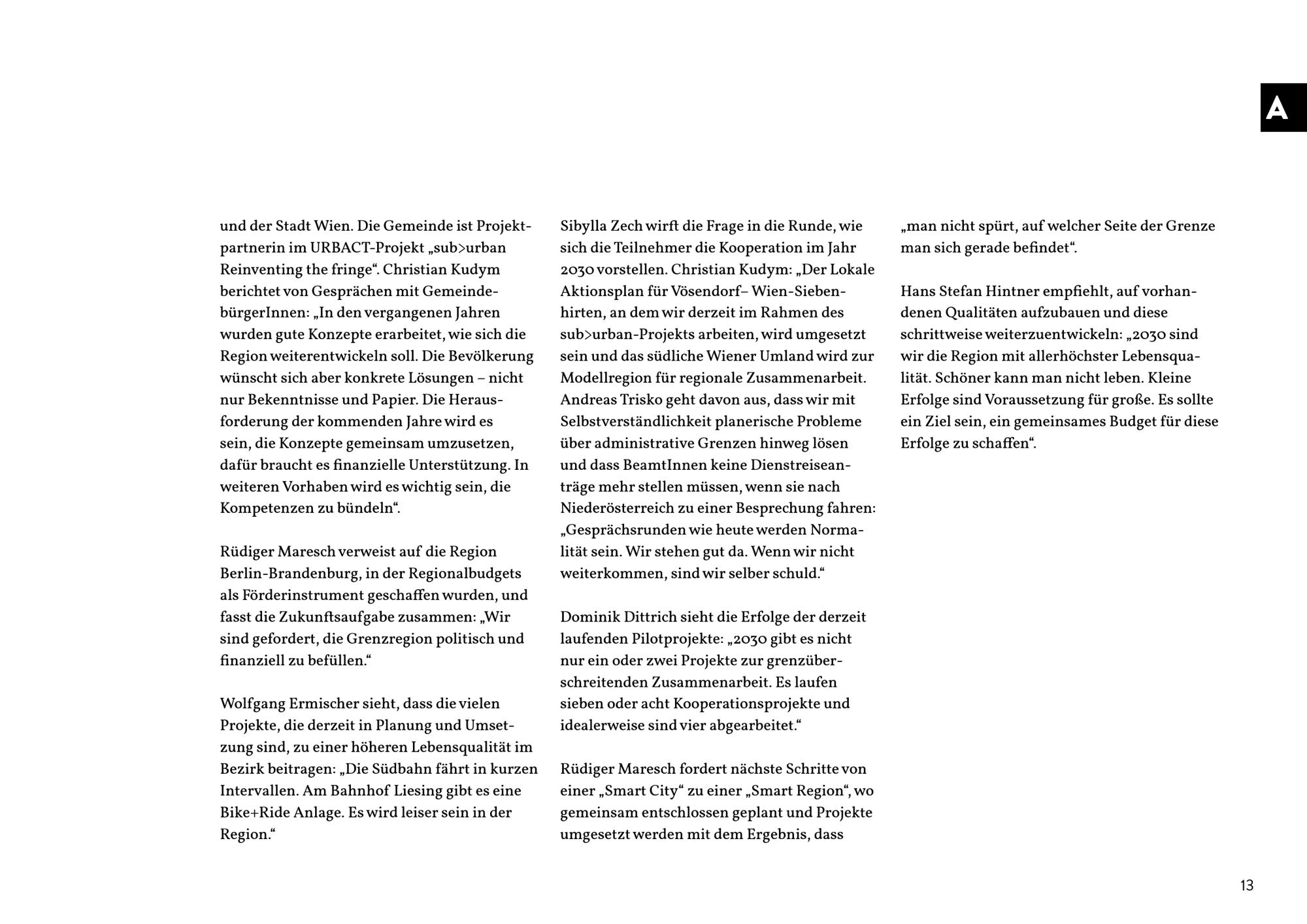 A

und der Stadt Wien. Die Gemeinde ist Projektpartnerin im URBACT-Projekt „sub>urban Reinventing the fringe“. Christian Kudym berichtet von Gesprächen mit GemeindebürgerInnen: „In den vergangenen Jahren wurden gute Konzepte erarbeitet, wie sich die Region weiterentwickeln soll. Die Bevölkerung wünscht sich aber konkrete Lösungen – nicht nur Bekenntnisse und Papier. Die Herausforderung der kommenden Jahre wird es sein, die Konzepte gemeinsam umzusetzen, dafür braucht es finanzielle Unterstützung. In weiteren Vorhaben wird es wichtig sein, die Kompetenzen zu bündeln“.

Rüdiger Maresch verweist auf die Region Berlin-Brandenburg, in der Regionalbudgets als Förderinstrument geschaffen wurden, und fasst die Zukunftsaufgabe zusammen: „Wir sind gefordert, die Grenzregion politisch und finanziell zu befüllen.“

Wolfgang Ermischer sieht, dass die vielen Projekte, die derzeit in Planung und Umsetzung sind, zu einer höheren Lebensqualität im Bezirk beitragen: „Die Südbahn fährt in kurzen Intervallen. Am Bahnhof Liesing gibt es eine Bike+Ride Anlage. Es wird leiser sein in der Region.“

Sibylla Zech wirft die Frage in die Runde, wie sich die Teilnehmer die Kooperation im Jahr 2030 vorstellen. Christian Kudym: „Der Lokale Aktionsplan für Vösendorf– Wien-Siebenhirten, an dem wir derzeit im Rahmen des sub>urban-Projekts arbeiten, wird umgesetzt sein und das südliche Wiener Umland wird zur Modellregion für regionale Zusammenarbeit. Andreas Trisko geht davon aus, dass wir mit Selbstverständlichkeit planerische Probleme über administrative Grenzen hinweg lösen und dass BeamtInnen keine Dienstreiseanträge mehr stellen müssen, wenn sie nach Niederösterreich zu einer Besprechung fahren: „Gesprächsrunden wie heute werden Normalität sein. Wir stehen gut da. Wenn wir nicht weiterkommen, sind wir selber schuld.“

Dominik Dittrich sieht die Erfolge der derzeit laufenden Pilotprojekte: „2030 gibt es nicht nur ein oder zwei Projekte zur grenzüberschreitenden Zusammenarbeit. Es laufen sieben oder acht Kooperationsprojekte und idealerweise sind vier abgearbeitet.“

Rüdiger Maresch fordert nächste Schritte von einer „Smart City“ zu einer „Smart Region“, wo gemeinsam entschlossen geplant und Projekte umgesetzt werden mit dem Ergebnis, dass „man nicht spürt, auf welcher Seite der Grenze man sich gerade befindet“.

Hans Stefan Hintner empfiehlt, auf vorhandenen Qualitäten aufzubauen und diese schrittweise weiterzuentwickeln: „2030 sind wir die Region mit allerhöchster Lebensqualität. Schöner kann man nicht leben. Kleine Erfolge sind Voraussetzung für große. Es sollte ein Ziel sein, ein gemeinsames Budget für diese Erfolge zu schaffen“.

13